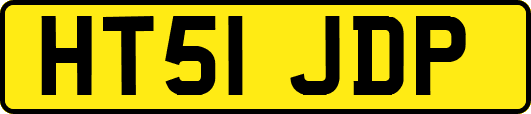 HT51 JDP